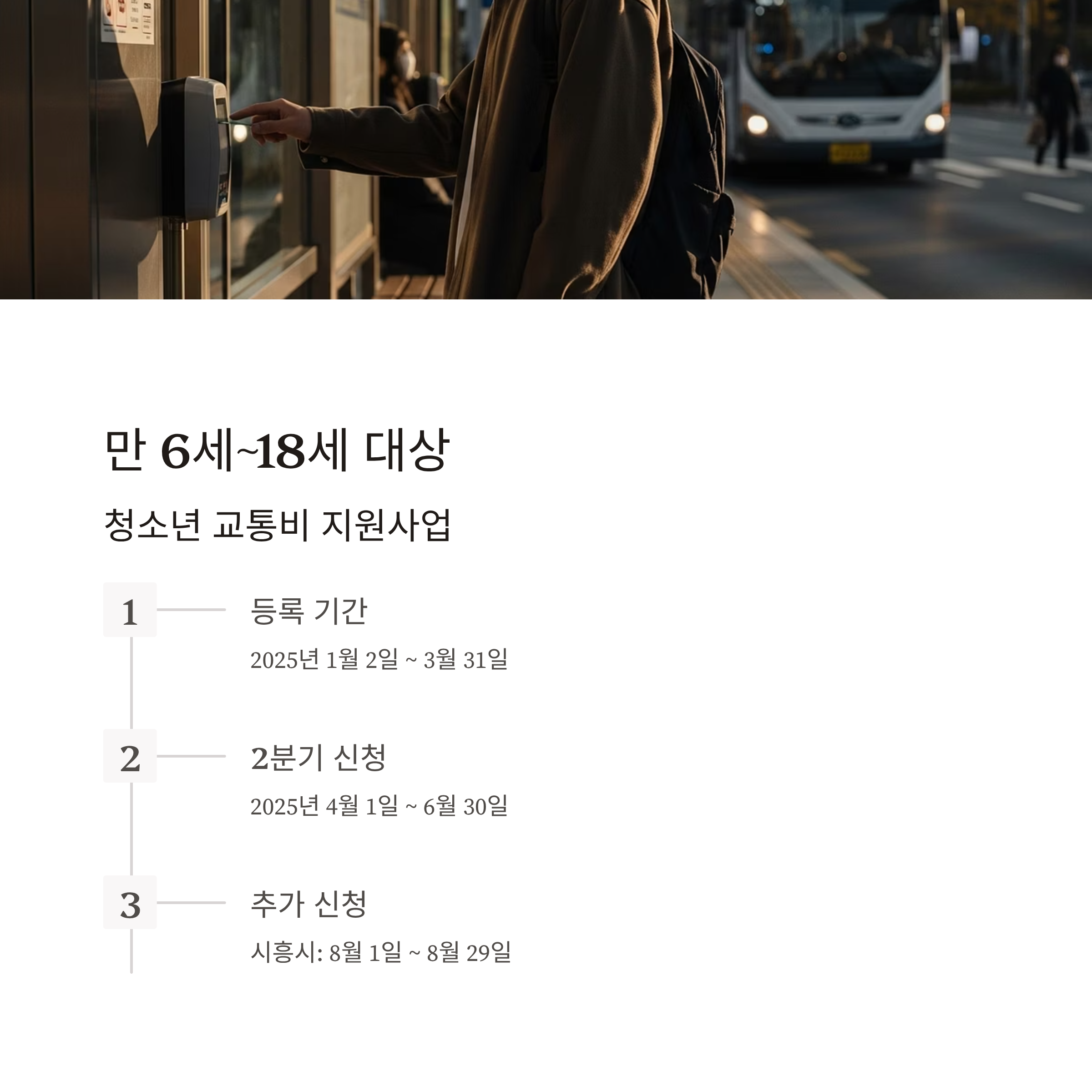 만 6세~18세 대상

청소년 교통비 지원사업

1

등록 기간

2025년 1월 2일 ~ 3월 31일

2

2분기 신청

2025년 4월 1일 ~ 6월 30일

3

추가 신청

시흥시: 8월 1일 ~ 8월 29일